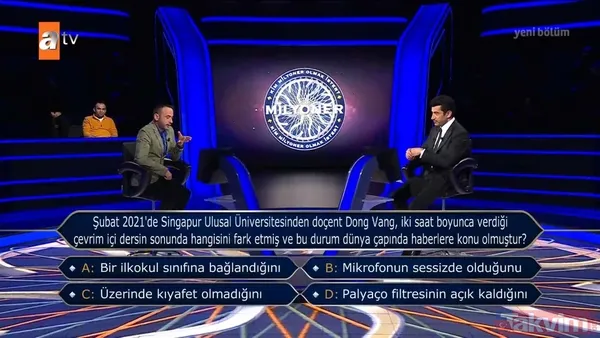 atv

yeni bölüm

KİM MİLYONER OLMAK İSTER?
MİLYONER
KİM MİLYONER OLMAK İSTER?

Şubat 2021'de Singapur Ulusal Üniversitesinden doçent Dong Vang, iki saat boyunca verdiği çevrim içi dersin sonunda hangisini fark etmiş ve bu durum dünya çapında haberlere konu olmuştur?

A: Bir ilkokul sınıfına bağlandığını
B: Mikrofonun sessizde olduğunu
C: Üzerinde kıyafet olmadığını
D: Palyaço filtresinin açık kaldığını

takvim